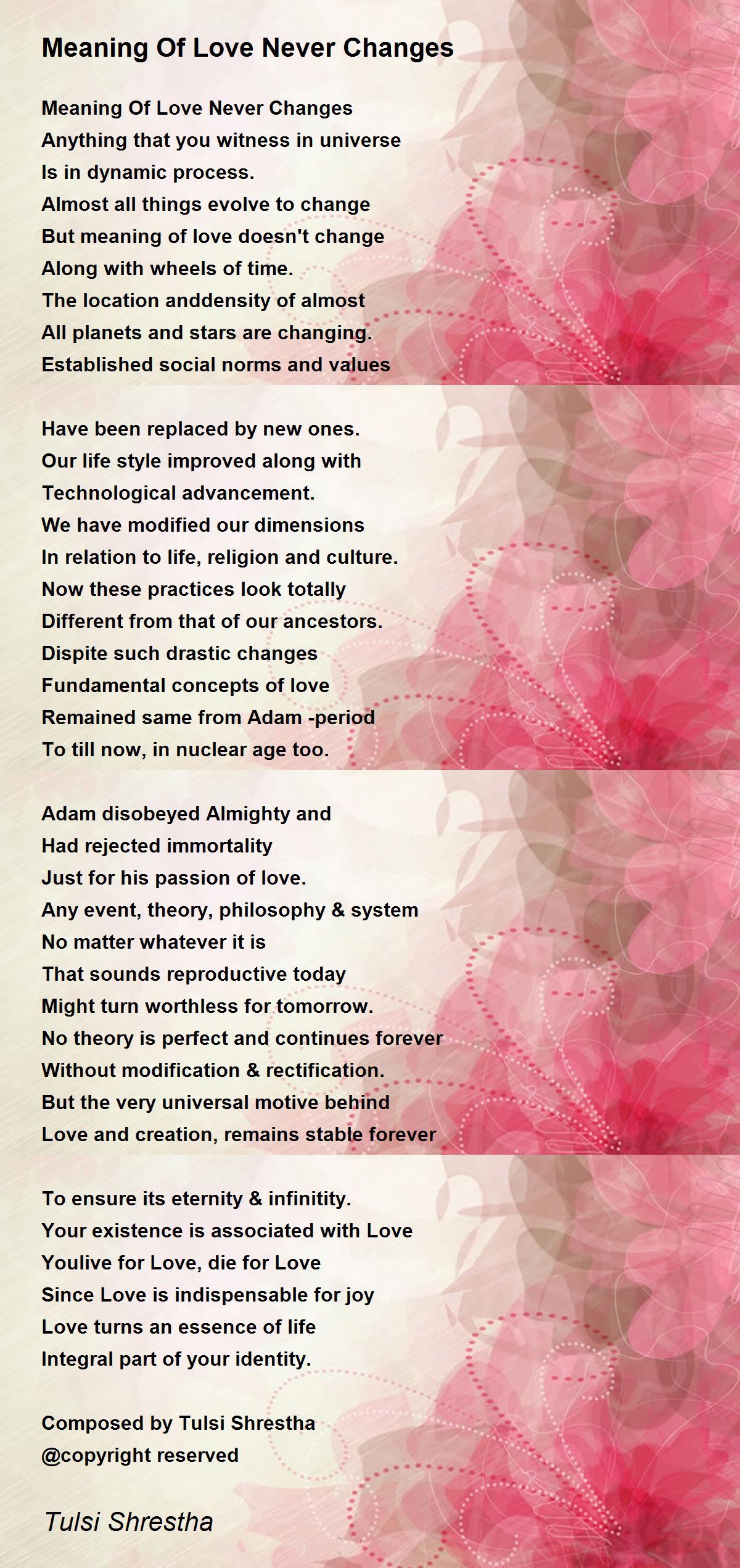 Meaning Of Love Never Changes

Meaning Of Love Never Changes
Anything that you witness in universe
Is in dynamic process.
Almost all things evolve to change
But meaning of love doesn't change
Along with wheels of time.
The location anddensity of almost
All planets and stars are changing.
Established social norms and values

Have been replaced by new ones.
Our life style improved along with
Technological advancement.
We have modified our dimensions
In relation to life, religion and culture.
Now these practices look totally
Different from that of our ancestors.
Dispite such drastic changes
Fundamental concepts of love
Remained same from Adam -period
To till now, in nuclear age too.

Adam disobeyed Almighty and
Had rejected immortality
Just for his passion of love.
Any event, theory, philosophy & system
No matter whatever it is
That sounds reproductive today
Might turn worthless for tomorrow.
No theory is perfect and continues forever
Without modification & rectification.
But the very universal motive behind
Love and creation, remains stable forever

To ensure its eternity & infinitity.
Your existence is associated with Love
Youlive for Love, die for Love
Since Love is indispensable for joy
Love turns an essence of life
Integral part of your identity.

Composed by Tulsi Shrestha
@copyright reserved

Tulsi Shrestha